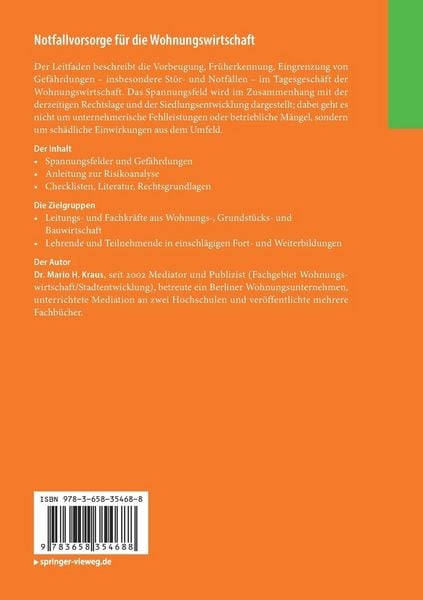 Notfallvorsorge für die Wohnungswirtschaft

Der Leitfaden beschreibt die Vorbeugung, Früherkennung, Eingrenzung von Gefährdungen – insbesondere Stör- und Notfällen – im Tagesgeschäft der Wohnungswirtschaft. Das Spannungsfeld wird im Zusammenhang mit der derzeitigen Rechtslage und der Siedlungsentwicklung dargestellt; dabei geht es nicht um unternehmerische Fehlleistungen oder betriebliche Mängel, sondern um schädliche Einwirkungen aus dem Umfeld.

Der Inhalt
• Spannungsfelder und Gefährdungen
• Anleitung zur Risikoanalyse
• Checklisten, Literatur, Rechtsgrundlagen

Die Zielgruppen
• Leitungs- und Fachkräfte aus Wohnungs-, Grundstücks- und Bauwirtschaft
• Lehrende und Teilnehmende in einschlägigen Fort- und Weiterbildungen

Der Autor
Dr. Mario H. Kraus, seit 2002 Mediator und Publizist (Fachgebiet Wohnungswirtschaft/Stadtentwicklung), betreute ein Berliner Wohnungsunternehmen, unterrichtete Mediation an zwei Hochschulen und veröffentlichte mehrere Fachbücher.

ISBN 978-3-658-35468-8

9 783658 354688

springer-vieweg.de